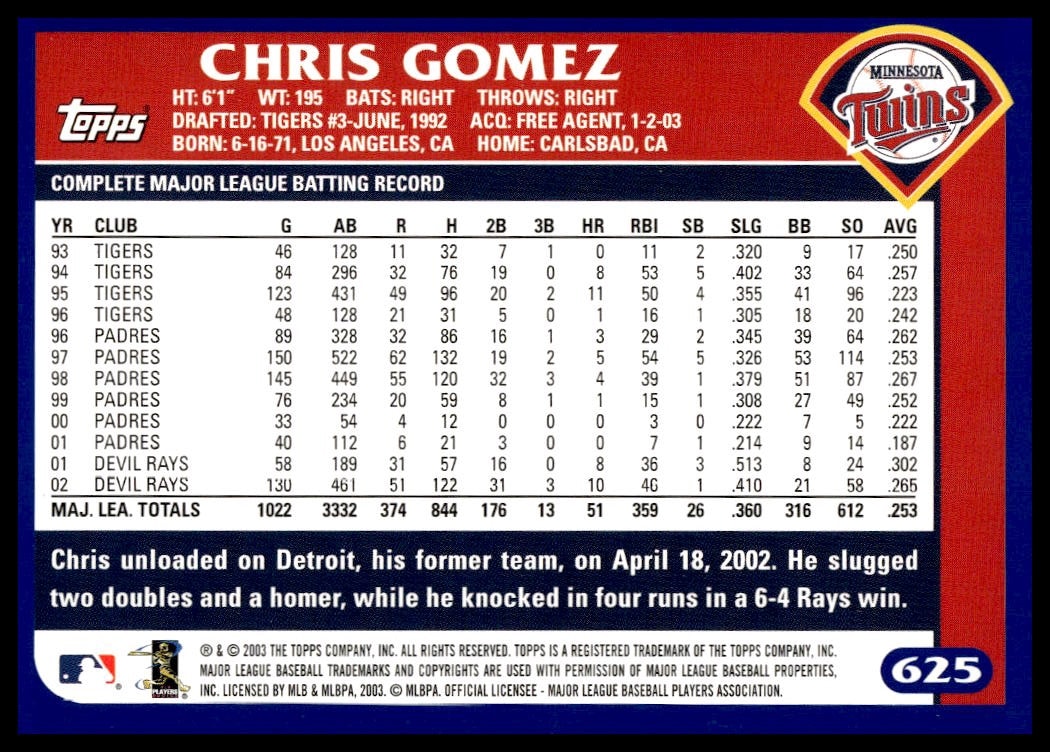 CHRIS GOMEZ

topps

HT: 6'1" WT: 195 BATS: RIGHT THROWS: RIGHT
DRAFTED: TIGERS #3-JUNE, 1992 ACQ: FREE AGENT, 1-2-03
BORN: 6-16-71, LOS ANGELES, CA HOME: CARLSBAD, CA

MINNESOTA
Twins

COMPLETE MAJOR LEAGUE BATTING RECORD

| YR | CLUB | G | AB | R | H | 2B | 3B | HR | RBI | SB | SLG | BB | SO | AVG |
|---|---|---|---|---|---|---|---|---|---|---|---|---|---|---|
| 93 | TIGERS | 46 | 128 | 11 | 32 | 7 | 1 | 0 | 11 | 2 | .320 | 9 | 17 | .250 |
| 94 | TIGERS | 84 | 296 | 32 | 76 | 19 | 0 | 8 | 53 | 5 | .402 | 33 | 64 | .257 |
| 95 | TIGERS | 123 | 431 | 49 | 96 | 20 | 2 | 11 | 50 | 4 | .355 | 41 | 96 | .223 |
| 96 | TIGERS | 48 | 128 | 21 | 31 | 5 | 0 | 1 | 16 | 1 | .305 | 18 | 20 | .242 |
| 96 | PADRES | 89 | 328 | 32 | 86 | 16 | 1 | 3 | 29 | 2 | .345 | 39 | 64 | .262 |
| 97 | PADRES | 150 | 522 | 62 | 132 | 19 | 2 | 5 | 54 | 5 | .326 | 53 | 114 | .253 |
| 98 | PADRES | 145 | 449 | 55 | 120 | 32 | 3 | 4 | 39 | 1 | .379 | 51 | 87 | .267 |
| 99 | PADRES | 76 | 234 | 20 | 59 | 8 | 1 | 1 | 15 | 1 | .308 | 27 | 49 | .252 |
| 00 | PADRES | 33 | 54 | 4 | 12 | 0 | 0 | 0 | 3 | 0 | .222 | 7 | 5 | .222 |
| 01 | PADRES | 40 | 112 | 6 | 21 | 3 | 0 | 0 | 7 | 1 | .214 | 9 | 14 | .187 |
| 01 | DEVIL RAYS | 58 | 189 | 31 | 57 | 16 | 0 | 8 | 36 | 3 | .513 | 8 | 24 | .302 |
| 02 | DEVIL RAYS | 130 | 461 | 51 | 122 | 31 | 3 | 10 | 46 | 1 | .410 | 21 | 58 | .265 |
| MAJ. LEA. TOTALS | | 1022 | 3332 | 374 | 844 | 176 | 13 | 51 | 359 | 26 | .360 | 316 | 612 | .253 |

Chris unloaded on Detroit, his former team, on April 18, 2002. He slugged two doubles and a homer, while he knocked in four runs in a 6-4 Rays win.

® & © 2003 THE TOPPS COMPANY, INC. ALL RIGHTS RESERVED. TOPPS IS A REGISTERED TRADEMARK OF THE TOPPS COMPANY, INC. MAJOR LEAGUE BASEBALL TRADEMARKS AND COPYRIGHTS ARE USED WITH PERMISSION OF MAJOR LEAGUE BASEBALL PROPERTIES, INC. LICENSED BY MLB & MLBPA, 2003. © MLBPA. OFFICIAL LICENSEE - MAJOR LEAGUE BASEBALL PLAYERS ASSOCIATION.

625